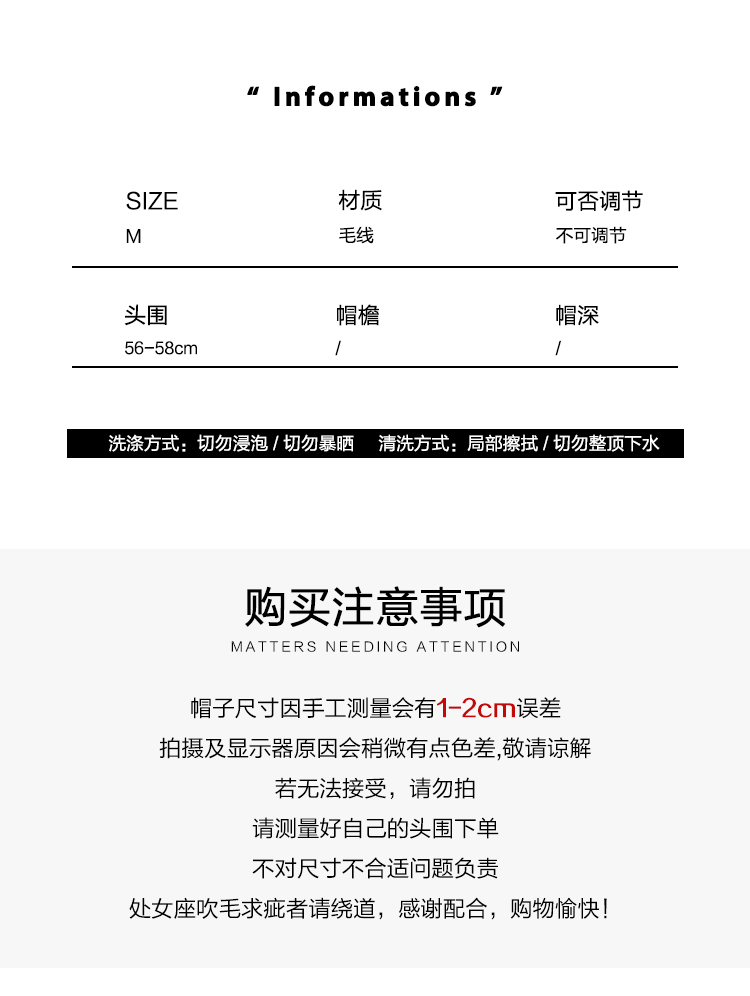 " Informations "

SIZE
M

材质
毛线

可否调节
不可调节

头围
56-58cm

帽檐
/

帽深
/

洗涤方式：切勿浸泡 / 切勿暴晒 清洗方式：局部擦拭 / 切勿整顶下水

购买注意事项
MATTERS NEEDING ATTENTION

帽子尺寸因手工测量会有1-2cm误差
拍摄及显示器原因会稍微有点色差,敬请谅解
若无法接受，请勿拍
请测量好自己的头围下单
不对尺寸不合适问题负责
处女座吹毛求疵者请绕道，感谢配合，购物愉快!